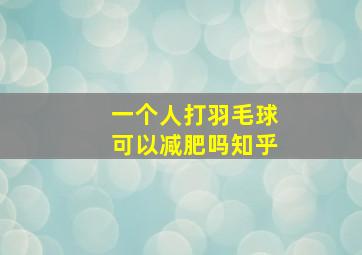 一个人打羽毛球
可以减肥吗知乎